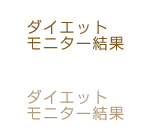 ダイエット
モニター結果

ダイエット
モニター結果